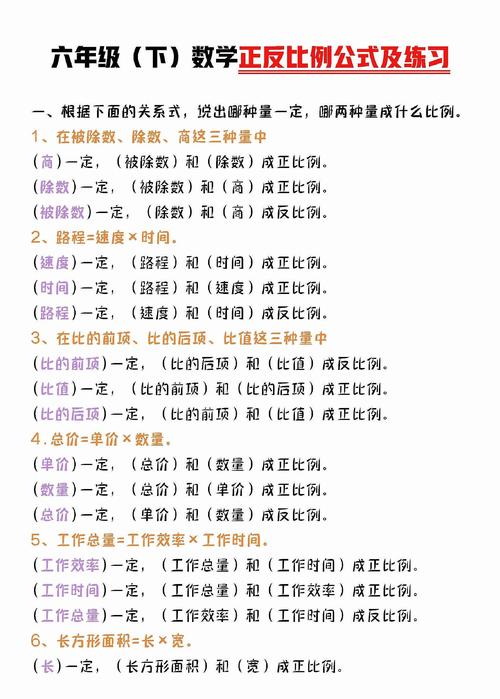 六年级（下）数学正反比例公式及练习

一、根据下面的关系式，说出哪种量一定，哪两种量成什么比例。

1、在被除数、除数、商这三种量中

（商）一定，（被除数）和（除数）成正比例。

（除数）一定，（被除数）和（商）成正比例。

（被除数）一定，（除数）和（商）成反比例。

2、路程=速度×时间。

（速度）一定，（路程）和（时间）成正比例。

（时间）一定，（路程）和（速度）成正比例。

（路程）一定，（速度）和（时间）成反比例。

3、在比的前项、比的后项、比值这三种量中

（比的前项）一定，（比的后项）和（比值）成反比例。

（比值）一定，（比的前项）和（比的后项）成正比例。

（比的后项）一定，（比的前项）和（比值）成正比例。

4.总价=单价×数量。

（单价）一定，（总价）和（数量）成正比例。

（数量）一定，（总价）和（单价）成正比例。

（总价）一定，（单价）和（数量）成反比例。

5、工作总量=工作效率×工作时间。

（工作效率）一定，（工作总量）和（工作时间）成正比例。

（工作时间）一定，（工作总量）和（工作效率）成正比例。

（工作总量）一定，（工作效率）和（工作时间）成反比例。

6、长方形面积=长×宽。

（长）一定，（长方形面积）和（宽）成正比例。